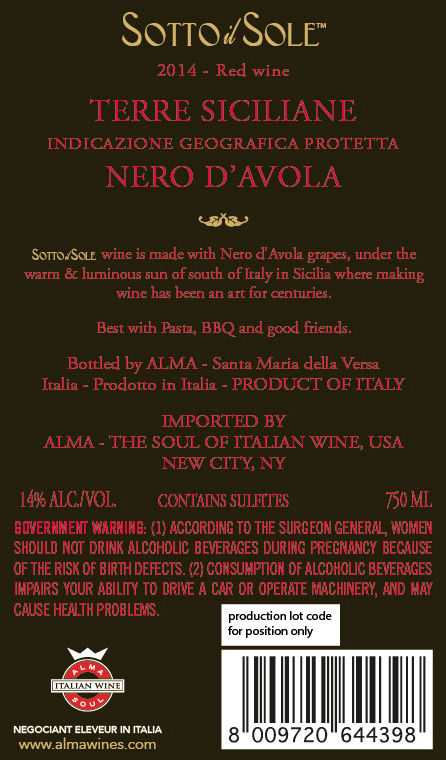 SOTTO il SOLE™

2014 - Red wine

TERRE SICILIANE

INDICAZIONE GEOGRAFICA PROTETTA

NERO D'AVOLA

SOTTO il SOLE wine is made with Nero d'Avola grapes, under the warm & luminous sun of south of Italy in Sicilia where making wine has been an art for centuries.

Best with Pasta, BBQ and good friends.

Bottled by ALMA - Santa Maria della Versa
Italia - Prodotto in Italia - PRODUCT OF ITALY

IMPORTED BY
ALMA - THE SOUL OF ITALIAN WINE, USA
NEW CITY, NY

14% ALC./VOL. CONTAINS SULFITES 750 ML

GOVERNMENT WARNING: (1) ACCORDING TO THE SURGEON GENERAL, WOMEN SHOULD NOT DRINK ALCOHOLIC BEVERAGES DURING PREGNANCY BECAUSE OF THE RISK OF BIRTH DEFECTS. (2) CONSUMPTION OF ALCOHOLIC BEVERAGES IMPAIRS YOUR ABILITY TO DRIVE A CAR OR OPERATE MACHINERY, AND MAY CAUSE HEALTH PROBLEMS.

production lot code
for position only

ALMA
ITALIAN WINE
SOUL

NEGOCIANT ELEVEUR IN ITALIA
www.almawines.com

8 009720 644398